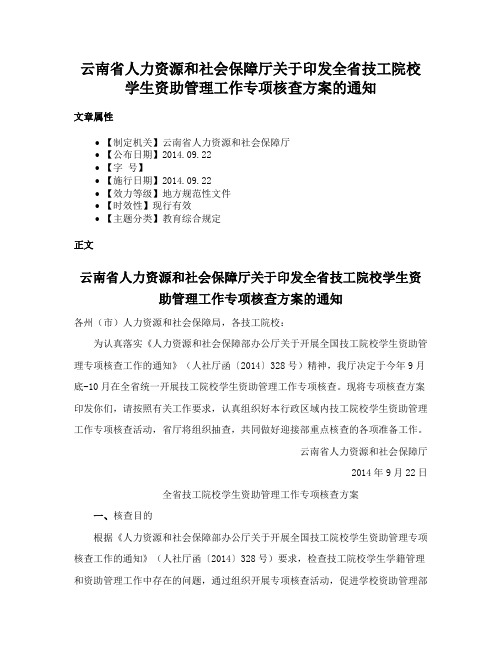 云南省人力资源和社会保障厅关于印发全省技工院校学生资助管理工作专项核查方案的通知

文章属性

• 【制定机关】云南省人力资源和社会保障厅
• 【公布日期】2014.09.22
• 【字 号】
• 【施行日期】2014.09.22
• 【效力等级】地方规范性文件
• 【时效性】现行有效
• 【主题分类】教育综合规定

正文

云南省人力资源和社会保障厅关于印发全省技工院校学生资助管理工作专项核查方案的通知

各州（市）人力资源和社会保障局，各技工院校：

为认真落实《人力资源和社会保障部办公厅关于开展全国技工院校学生资助管理专项核查工作的通知》（人社厅函〔2014〕328号）精神，我厅决定于今年9月底-10月在全省统一开展技工院校学生资助管理工作专项核查。现将专项核查方案印发你们，请按照有关工作要求，认真组织好本行政区域内技工院校学生资助管理工作专项核查活动，省厅将组织抽查，共同做好迎接部重点核查的各项准备工作。

云南省人力资源和社会保障厅

2014年9月22日

全省技工院校学生资助管理工作专项核查方案

一、核查目的

根据《人力资源和社会保障部办公厅关于开展全国技工院校学生资助管理专项核查工作的通知》（人社厅函〔2014〕328号）要求，检查技工院校学生学籍管理和资助管理工作中存在的问题，通过组织开展专项核查活动，促进学校资助管理部